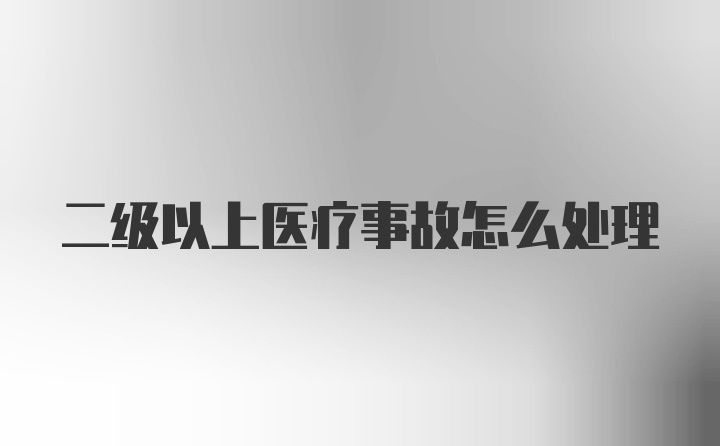 二级以上医疗事故怎么处理